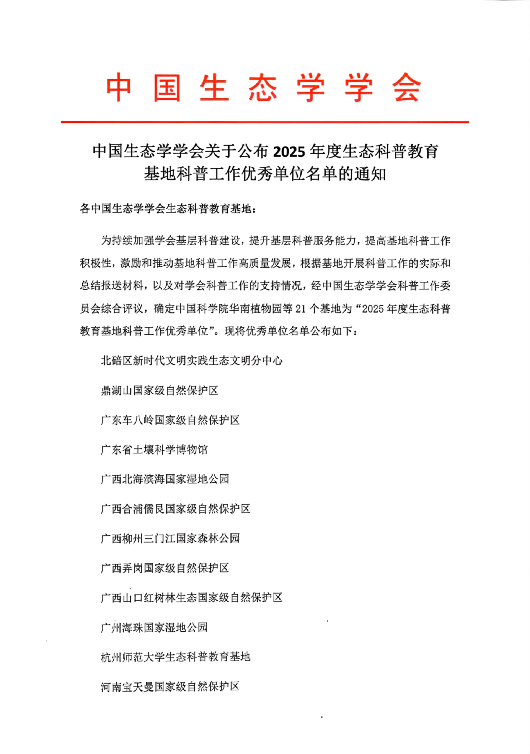 中国生态学学会

中国生态学学会关于公布 2025 年度生态科普教育基地科普工作优秀单位名单的通知

各中国生态学学会生态科普教育基地：

为持续加强学会基层科普建设，提升基层科普服务能力，提高基地科普工作积极性，激励和推动基地科普工作高质量发展，根据基地开展科普工作的实际和总结报送材料，以及对学会科普工作的支持情况，经中国生态学学会科普工作委员会综合评议，确定中国科学院华南植物园等 21 个基地为“2025 年度生态科普教育基地科普工作优秀单位”。现将优秀单位名单公布如下：

北碚区新时代文明实践生态文明分中心

鼎湖山国家级自然保护区

广东车八岭国家级自然保护区

广东省土壤科学博物馆

广西北海滨海国家湿地公园

广西合浦儒艮国家级自然保护区

广西柳州三门江国家森林公园

广西弄岗国家级自然保护区

广西山口红树林生态国家级自然保护区

广州海珠国家湿地公园

杭州师范大学生态科普教育基地

河南宝天曼国家级自然保护区